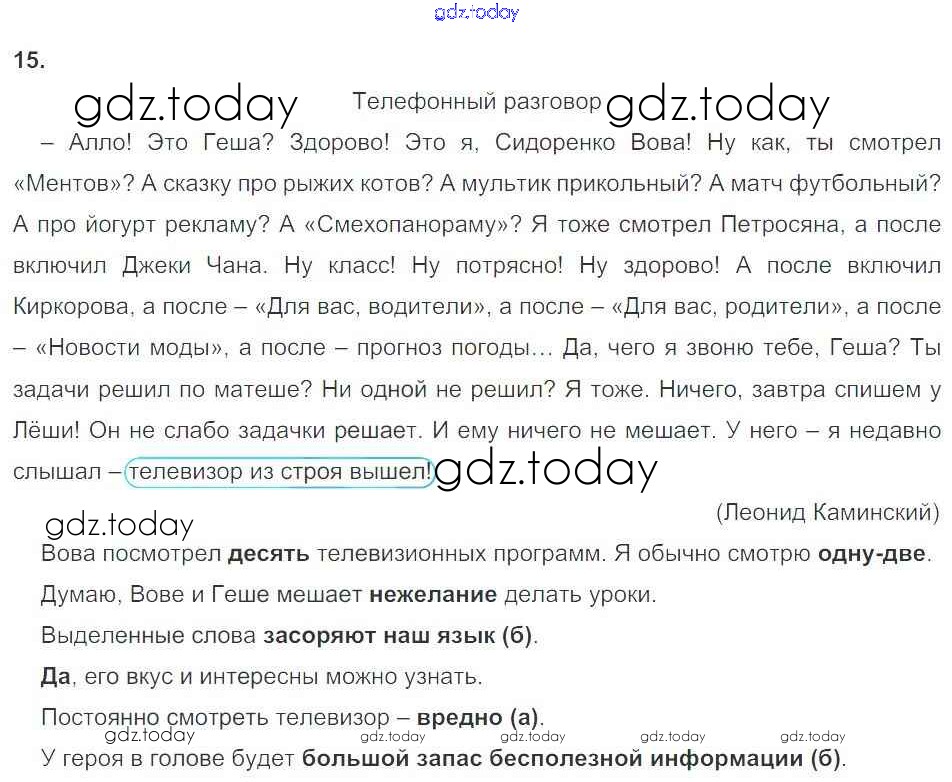 15.

Телефонный разговор

– Алло! Это Геша? Здорово! Это я, Сидоренко Вова! Ну как, ты смотрел «Ментов»? А сказку про рыжих котов? А мультик прикольный? А матч футбольный? А про йогурт рекламу? А «Смехопанораму»? Я тоже смотрел Петросяна, а после включил Джеки Чана. Ну класс! Ну потрясно! Ну здорово! А после включил Киркорова, а после – «Для вас, водители», а после – «Для вас, родители», а после – «Новости моды», а после – прогноз погоды… Да, чего я звоню тебе, Геша? Ты задачи решил по матеше? Ни одной не решил? Я тоже. Ничего, завтра спишем у Лёши! Он не слабо задачки решает. И ему ничего не мешает. У него – я недавно слышал – телевизор из строя вышел!

(Леонид Каминский)

Вова посмотрел десять телевизионных программ. Я обычно смотрю одну-две.

Думаю, Вове и Геше мешает нежелание делать уроки.

Выделенные слова засоряют наш язык (б).

Да, его вкус и интересны можно узнать.

Постоянно смотреть телевизор – вредно (а).

У героя в голове будет большой запас бесполезной информации (б).

gdz.today